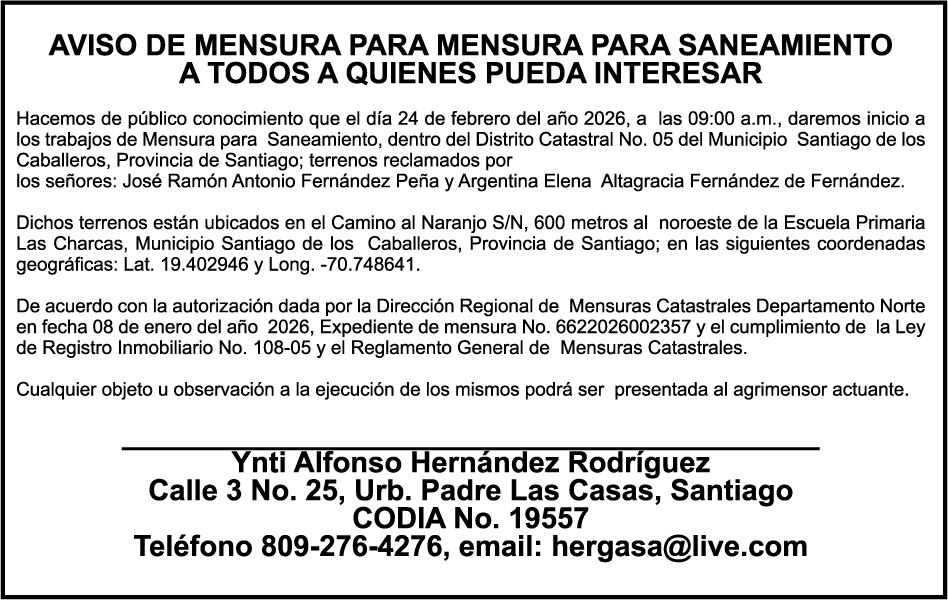 AVISO DE MENSURA PARA MENSURA PARA SANEAMIENTO
A TODOS A QUIENES PUEDA INTERESAR

Hacemos de público conocimiento que el día 24 de febrero del año 2026, a las 09:00 a.m., daremos inicio a los trabajos de Mensura para Saneamiento, dentro del Distrito Catastral No. 05 del Municipio Santiago de los Caballeros, Provincia de Santiago; terrenos reclamados por
los señores: José Ramón Antonio Fernández Peña y Argentina Elena Altagracia Fernández de Fernández.

Dichos terrenos están ubicados en el Camino al Naranjo S/N, 600 metros al noroeste de la Escuela Primaria Las Charcas, Municipio Santiago de los Caballeros, Provincia de Santiago; en las siguientes coordenadas geográficas: Lat. 19.402946 y Long. -70.748641.

De acuerdo con la autorización dada por la Dirección Regional de Mensuras Catastrales Departamento Norte en fecha 08 de enero del año 2026, Expediente de mensura No. 6622026002357 y el cumplimiento de la Ley de Registro Inmobiliario No. 108-05 y el Reglamento General de Mensuras Catastrales.

Cualquier objeto u observación a la ejecución de los mismos podrá ser presentada al agrimensor actuante.

Ynti Alfonso Hernández Rodríguez
Calle 3 No. 25, Urb. Padre Las Casas, Santiago
CODIA No. 19557
Teléfono 809-276-4276, email: hergasa@live.com